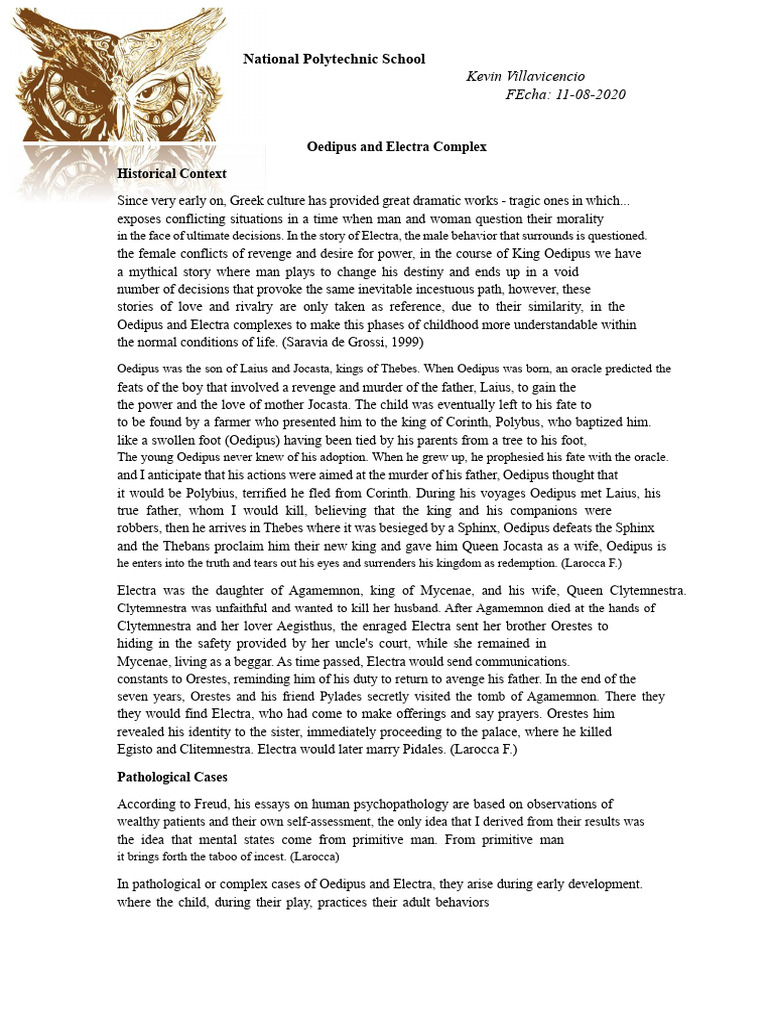 National Polytechnic School

Kevin Villavicencio
FEcha: 11-08-2020

Oedipus and Electra Complex

Historical Context

Since very early on, Greek culture has provided great dramatic works - tragic ones in which... exposes conflicting situations in a time when man and woman question their morality in the face of ultimate decisions. In the story of Electra, the male behavior that surrounds is questioned. the female conflicts of revenge and desire for power, in the course of King Oedipus we have a mythical story where man plays to change his destiny and ends up in a void number of decisions that provoke the same inevitable incestuous path, however, these stories of love and rivalry are only taken as reference, due to their similarity, in the Oedipus and Electra complexes to make this phases of childhood more understandable within the normal conditions of life. (Saravia de Grossi, 1999)

Oedipus was the son of Laius and Jocasta, kings of Thebes. When Oedipus was born, an oracle predicted the feats of the boy that involved a revenge and murder of the father, Laius, to gain the the power and the love of mother Jocasta. The child was eventually left to his fate to to be found by a farmer who presented him to the king of Corinth, Polybus, who baptized him. like a swollen foot (Oedipus) having been tied by his parents from a tree to his foot, The young Oedipus never knew of his adoption. When he grew up, he prophesied his fate with the oracle. and I anticipate that his actions were aimed at the murder of his father, Oedipus thought that it would be Polybius, terrified he fled from Corinth. During his voyages Oedipus met Laius, his true father, whom I would kill, believing that the king and his companions were robbers, then he arrives in Thebes where it was besieged by a Sphinx, Oedipus defeats the Sphinx and the Thebans proclaim him their new king and gave him Queen Jocasta as a wife, Oedipus is he enters into the truth and tears out his eyes and surrenders his kingdom as redemption. (Larocca F.)

Electra was the daughter of Agamemnon, king of Mycenae, and his wife, Queen Clytemnestra. Clytemnestra was unfaithful and wanted to kill her husband. After Agamemnon died at the hands of Clytemnestra and her lover Aegisthus, the enraged Electra sent her brother Orestes to hiding in the safety provided by her uncle's court, while she remained in Mycenae, living as a beggar. As time passed, Electra would send communications. constants to Orestes, reminding him of his duty to return to avenge his father. In the end of the seven years, Orestes and his friend Pylades secretly visited the tomb of Agamemnon. There they they would find Electra, who had come to make offerings and say prayers. Orestes him revealed his identity to the sister, immediately proceeding to the palace, where he killed Egisto and Clitemnestra. Electra would later marry Pidales. (Larocca F.)

Pathological Cases

According to Freud, his essays on human psychopathology are based on observations of wealthy patients and their own self-assessment, the only idea that I derived from their results was the idea that mental states come from primitive man. From primitive man it brings forth the taboo of incest. (Larocca)

In pathological or complex cases of Oedipus and Electra, they arise during early development. where the child, during their play, practices their adult behaviors